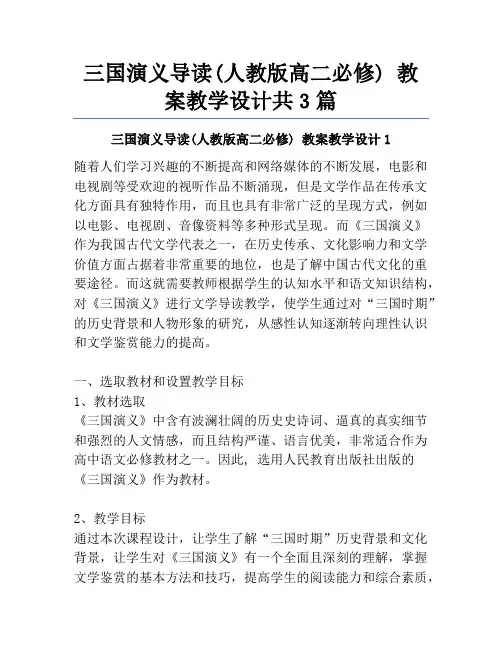 三国演义导读(人教版高二必修) 教案教学设计共3篇

三国演义导读(人教版高二必修) 教案教学设计1

随着人们学习兴趣的不断提高和网络媒体的不断发展，电影和电视剧等受欢迎的视听作品不断涌现，但是文学作品在传承文化方面具有独特作用，而且也具有非常广泛的呈现方式，例如以电影、电视剧、音像资料等多种形式呈现。而《三国演义》作为我国古代文学代表之一，在历史传承、文化影响力和文学价值方面占据着非常重要的地位，也是了解中国古代文化的重要途径。而这就需要教师根据学生的认知水平和语文知识结构，对《三国演义》进行文学导读教学，使学生通过对“三国时期”的历史背景和人物形象的研究，从感性认知逐渐转向理性认识和文学鉴赏能力的提高。

一、选取教材和设置教学目标
1、教材选取
《三国演义》中含有波澜壮阔的历史史诗词、逼真的真实细节和强烈的人文情感，而且结构严谨、语言优美，非常适合作为高中语文必修教材之一。因此，选用人民教育出版社出版的《三国演义》作为教材。

2、教学目标
通过本次课程设计，让学生了解“三国时期”历史背景和文化背景，让学生对《三国演义》有一个全面且深刻的理解，掌握文学鉴赏的基本方法和技巧，提高学生的阅读能力和综合素质，